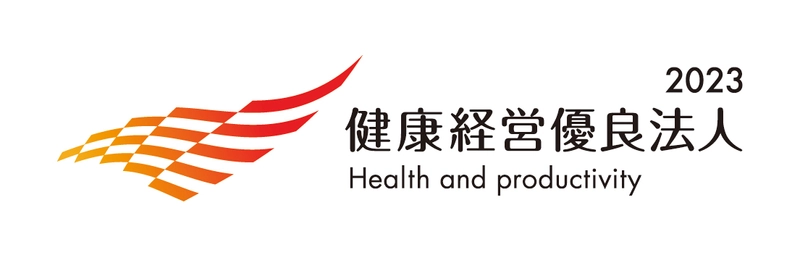 2023
健康経営優良法人
Health and productivity